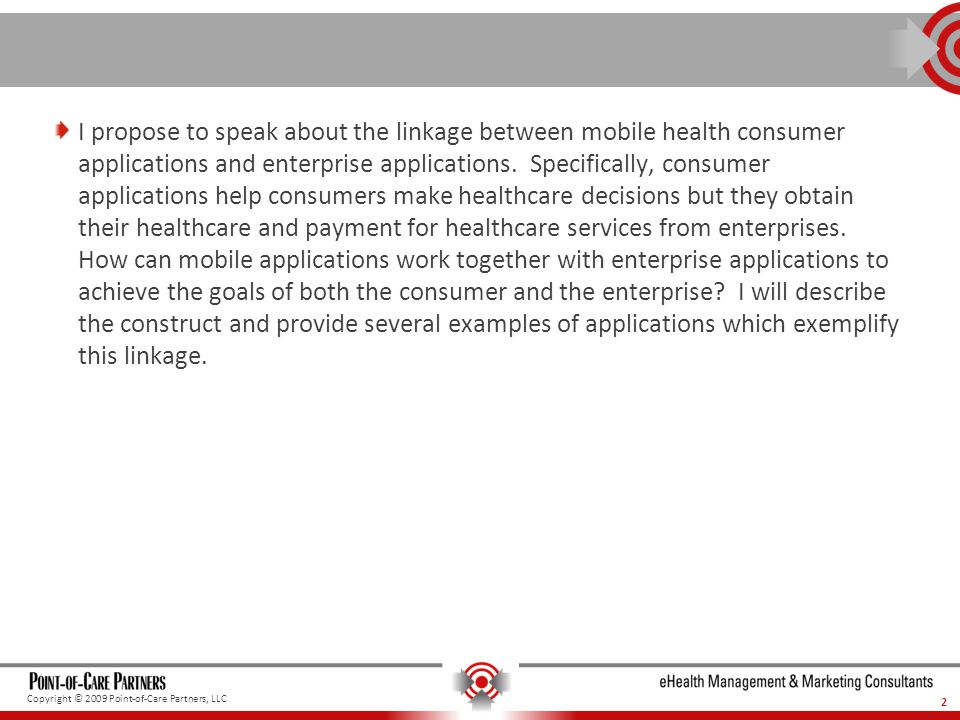 I propose to speak about the linkage between mobile health consumer applications and enterprise applications. Specifically, consumer applications help consumers make healthcare decisions but they obtain their healthcare and payment for healthcare services from enterprises. How can mobile applications work together with enterprise applications to achieve the goals of both the consumer and the enterprise? I will describe the construct and provide several examples of applications which exemplify this linkage.

POINT-OF-CARE PARTNERS
Copyright © 2009 Point-of-Care Partners, LLC

eHealth Management & Marketing Consultants
2